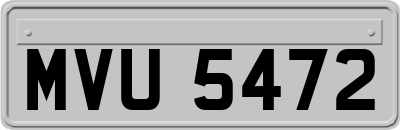 MVU 5472